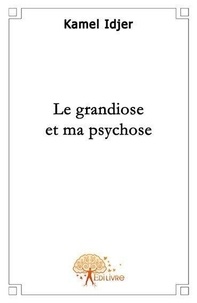 Kamel Idjer

Le grandiose
et ma psychose

EDILIVRE